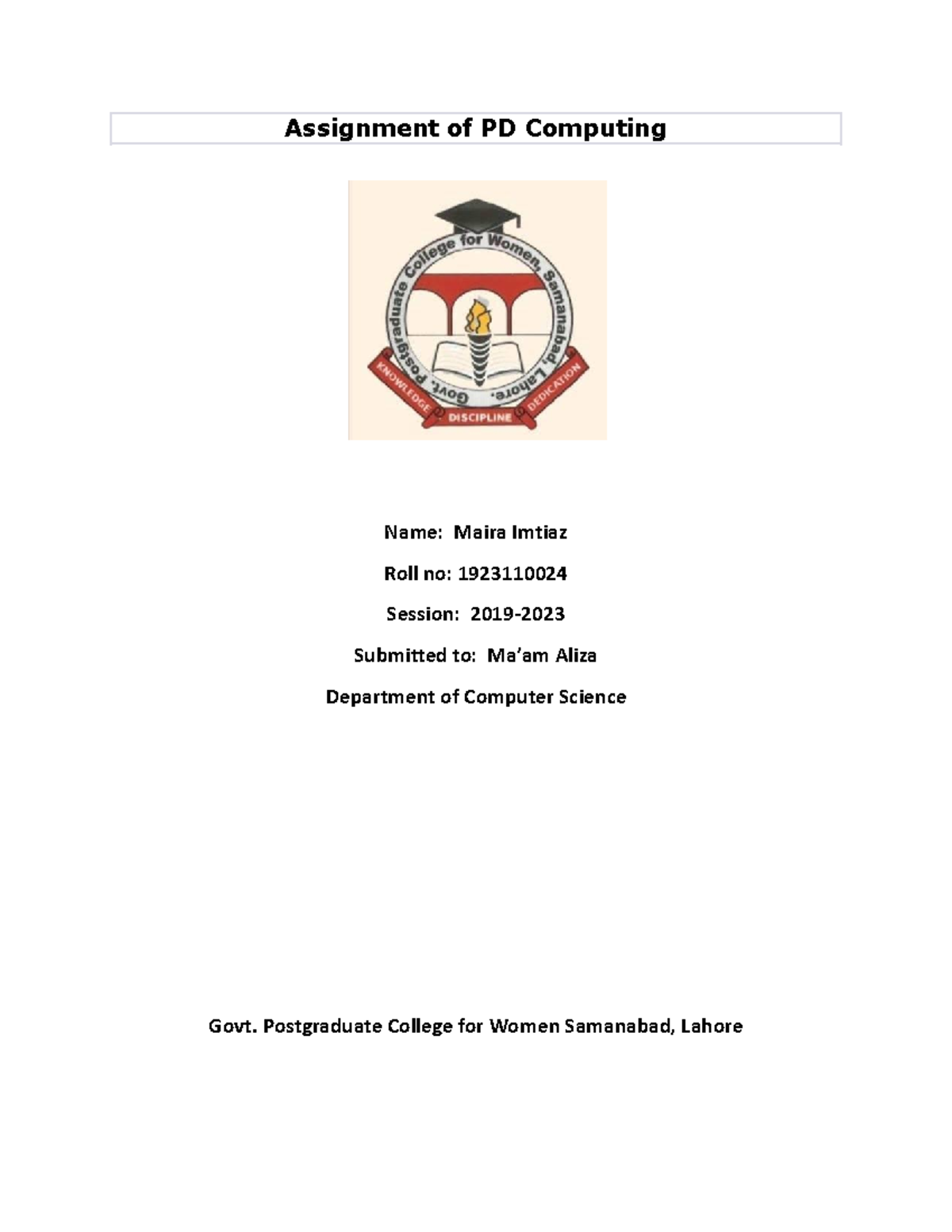 Assignment of PD Computing

Govt. Postgraduate College for Women, Samanabad, Lahore.

KNOWLEDGE DISCIPLINE DEDICATION

Name: Maira Imtiaz

Roll no: 1923110024

Session: 2019-2023

Submitted to: Ma'am Aliza

Department of Computer Science

Govt. Postgraduate College for Women Samanabad, Lahore